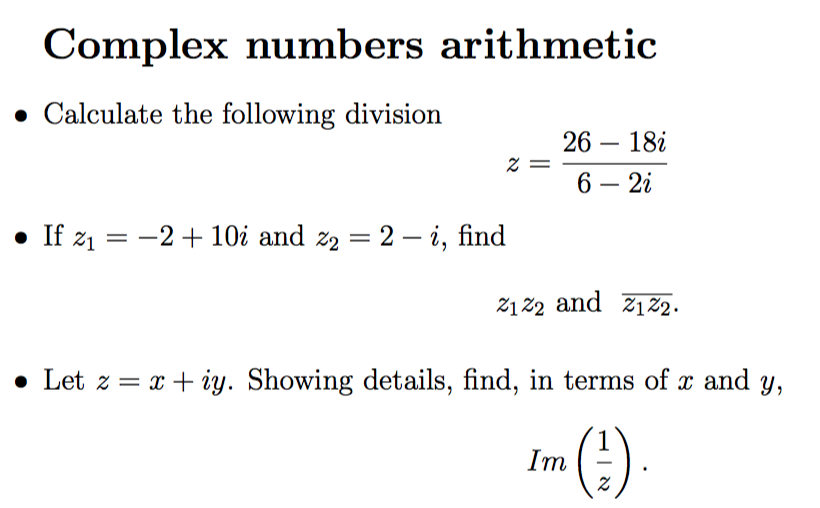 Complex numbers arithmetic

• Calculate the following division

$z = \frac{26 - 18i}{6 - 2i}$

• If $z_1 = -2 + 10i$ and $z_2 = 2 - i$, find

$z_1 z_2$ and $\overline{z_1 z_2}$.

• Let $z = x + iy$. Showing details, find, in terms of $x$ and $y$,

$Im\left(\frac{1}{z}\right)$.